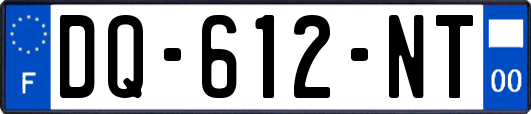 F
DQ-612-NT
00